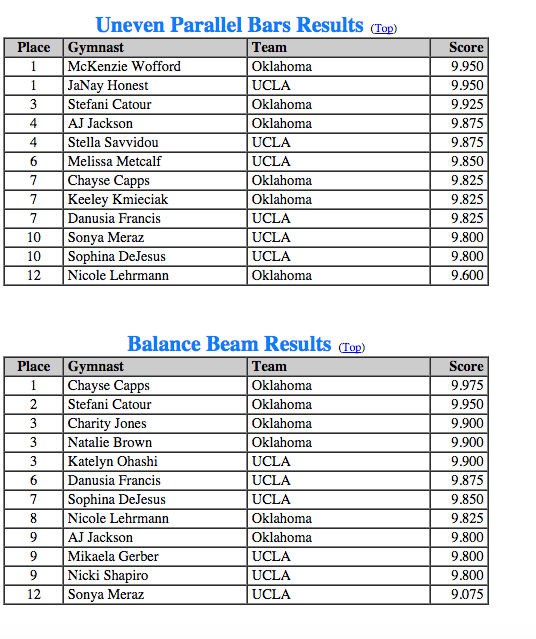 Uneven Parallel Bars Results (Top)

| Place | Gymnast | Team | Score |
|---|---|---|---|
| 1 | McKenzie Wofford | Oklahoma | 9.950 |
| 1 | JaNay Honest | UCLA | 9.950 |
| 3 | Stefani Catour | Oklahoma | 9.925 |
| 4 | AJ Jackson | Oklahoma | 9.875 |
| 4 | Stella Savvidou | UCLA | 9.875 |
| 6 | Melissa Metcalf | UCLA | 9.850 |
| 7 | Chayse Capps | Oklahoma | 9.825 |
| 7 | Keeley Kmieciak | Oklahoma | 9.825 |
| 7 | Danusia Francis | UCLA | 9.825 |
| 10 | Sonya Meraz | UCLA | 9.800 |
| 10 | Sophina DeJesus | UCLA | 9.800 |
| 12 | Nicole Lehrmann | Oklahoma | 9.600 |

Balance Beam Results (Top)

| Place | Gymnast | Team | Score |
|---|---|---|---|
| 1 | Chayse Capps | Oklahoma | 9.975 |
| 2 | Stefani Catour | Oklahoma | 9.950 |
| 3 | Charity Jones | Oklahoma | 9.900 |
| 3 | Natalie Brown | Oklahoma | 9.900 |
| 3 | Katelyn Ohashi | UCLA | 9.900 |
| 6 | Danusia Francis | UCLA | 9.875 |
| 7 | Sophina DeJesus | UCLA | 9.850 |
| 8 | Nicole Lehrmann | Oklahoma | 9.825 |
| 9 | AJ Jackson | Oklahoma | 9.800 |
| 9 | Mikaela Gerber | UCLA | 9.800 |
| 9 | Nicki Shapiro | UCLA | 9.800 |
| 12 | Sonya Meraz | UCLA | 9.075 |